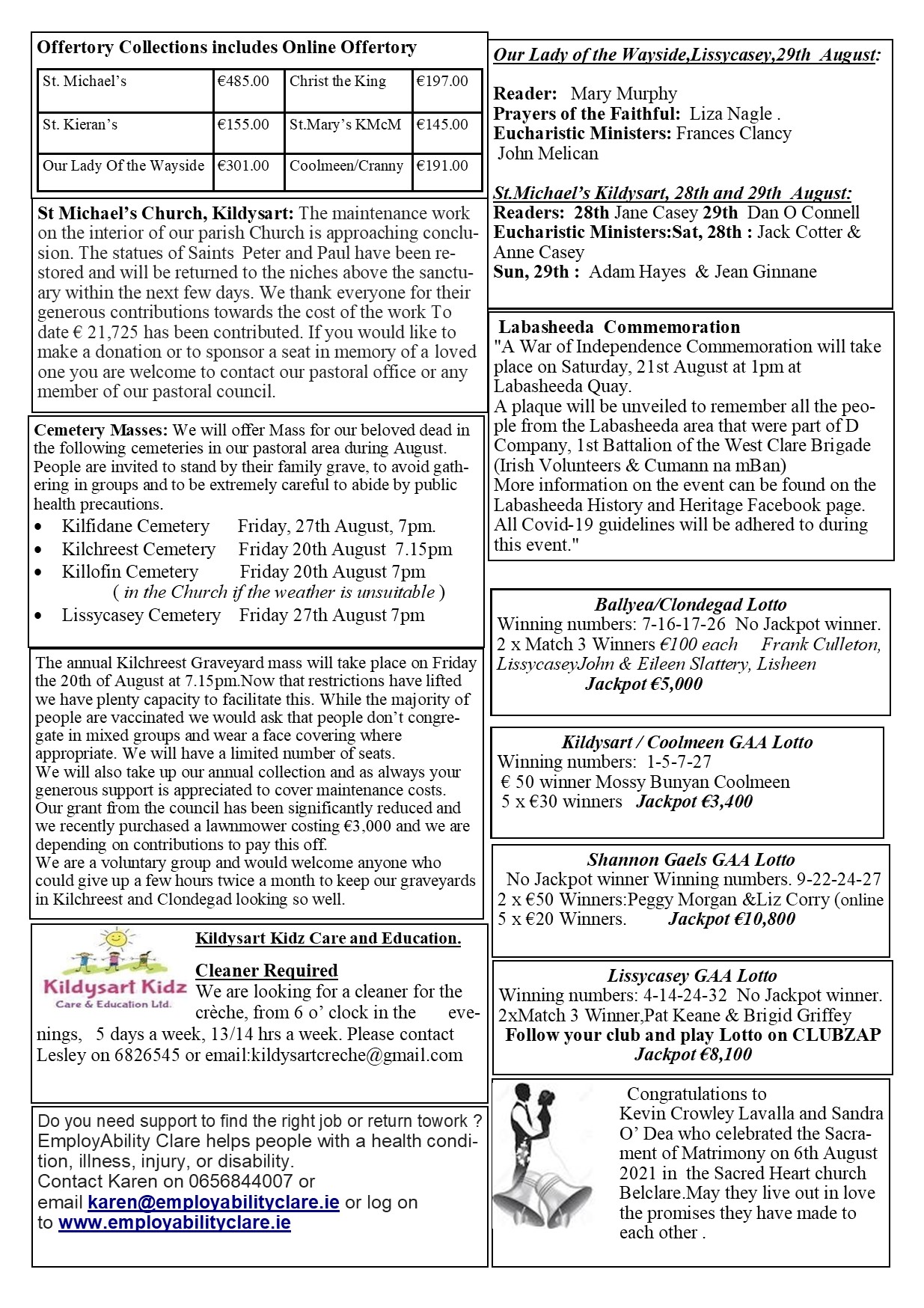 Offertory Collections includes Online Offertory

| St. Michael's | €485.00 | Christ the King | €197.00 |
|---|---|---|---|
| St. Kieran's | €155.00 | St.Mary's KMcM | €145.00 |
| Our Lady Of the Wayside | €301.00 | Coolmeen/Cranny | €191.00 |

St Michael's Church, Kildysart: The maintenance work on the interior of our parish Church is approaching conclusion. The statues of Saints Peter and Paul have been restored and will be returned to the niches above the sanctuary within the next few days. We thank everyone for their generous contributions towards the cost of the work To date € 21,725 has been contributed. If you would like to make a donation or to sponsor a seat in memory of a loved one you are welcome to contact our pastoral office or any member of our pastoral council.

Cemetery Masses: We will offer Mass for our beloved dead in the following cemeteries in our pastoral area during August. People are invited to stand by their family grave, to avoid gathering in groups and to be extremely careful to abide by public health precautions.
• Kilfidane Cemetery Friday, 27th August, 7pm.
• Kilchreest Cemetery Friday 20th August 7.15pm
• Killofin Cemetery Friday 20th August 7pm
( in the Church if the weather is unsuitable )
• Lissycasey Cemetery Friday 27th August 7pm

The annual Kilchreest Graveyard mass will take place on Friday the 20th of August at 7.15pm.Now that restrictions have lifted we have plenty capacity to facilitate this. While the majority of people are vaccinated we would ask that people don't congregate in mixed groups and wear a face covering where appropriate. We will have a limited number of seats.
We will also take up our annual collection and as always your generous support is appreciated to cover maintenance costs. Our grant from the council has been significantly reduced and we recently purchased a lawnmower costing €3,000 and we are depending on contributions to pay this off.
We are a voluntary group and would welcome anyone who could give up a few hours twice a month to keep our graveyards in Kilchreest and Clondegad looking so well.

Kildysart Kidz Care & Education Ltd.

Kildysart Kidz Care and Education.

Cleaner Required
We are looking for a cleaner for the crèche, from 6 o' clock in the evenings, 5 days a week, 13/14 hrs a week. Please contact Lesley on 6826545 or email:kildysartcreche@gmail.com

Do you need support to find the right job or return towork ? EmployAbility Clare helps people with a health condition, illness, injury, or disability.
Contact Karen on 0656844007 or email karen@employabilityclare.ie or log on to www.employabilityclare.ie

Our Lady of the Wayside,Lissycasey,29th August:

Reader: Mary Murphy
Prayers of the Faithful: Liza Nagle .
Eucharistic Ministers: Frances Clancy
John Melican

St.Michael's Kildysart, 28th and 29th August:
Readers: 28th Jane Casey 29th Dan O Connell
Eucharistic Ministers:Sat, 28th : Jack Cotter & Anne Casey
Sun, 29th : Adam Hayes & Jean Ginnane

Labasheeda Commemoration
"A War of Independence Commemoration will take place on Saturday, 21st August at 1pm at Labasheeda Quay.
A plaque will be unveiled to remember all the people from the Labasheeda area that were part of D Company, 1st Battalion of the West Clare Brigade (Irish Volunteers & Cumann na mBan)
More information on the event can be found on the Labasheeda History and Heritage Facebook page.
All Covid-19 guidelines will be adhered to during this event."

Ballyea/Clondegad Lotto
Winning numbers: 7-16-17-26 No Jackpot winner.
2 x Match 3 Winners €100 each Frank Culleton, LissycaseyJohn & Eileen Slattery, Lisheen
Jackpot €5,000

Kildysart / Coolmeen GAA Lotto
Winning numbers: 1-5-7-27
€ 50 winner Mossy Bunyan Coolmeen
5 x €30 winners Jackpot €3,400

Shannon Gaels GAA Lotto
No Jackpot winner Winning numbers. 9-22-24-27
2 x €50 Winners:Peggy Morgan &Liz Corry (online
5 x €20 Winners. Jackpot €10,800

Lissycasey GAA Lotto
Winning numbers: 4-14-24-32 No Jackpot winner.
2xMatch 3 Winner,Pat Keane & Brigid Griffey
Follow your club and play Lotto on CLUBZAP
Jackpot €8,100

Congratulations to
Kevin Crowley Lavalla and Sandra O' Dea who celebrated the Sacrament of Matrimony on 6th August 2021 in the Sacred Heart church Belclare.May they live out in love the promises they have made to each other .